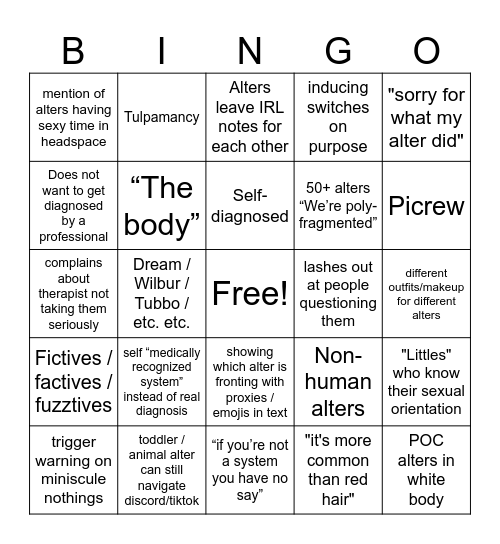 | B | I | N | G | O |
|---|---|---|---|---|
| mention of alters having sexy time in headspace | Tulpamancy | Alters leave IRL notes for each other | inducing switches on purpose | "sorry for what my alter did" |
| Does not want to get diagnosed by a professional | “The body” | Self-diagnosed | 50+ alters “We’re poly-fragmented” | Picrew |
| complains about therapist not taking them seriously | Dream / Wilbur / Tubbo / etc. etc. | Free! | lashes out at people questioning them | different outfits/makeup for different alters |
| Fictives / factives / fuzztives | self “medically recognized system” instead of real diagnosis | showing which alter is fronting with proxies / emojis in text | Non-human alters | "Littles" who know their sexual orientation |
| trigger warning on miniscule nothings | toddler / animal alter can still navigate discord/tiktok | “if you’re not a system you have no say” | "it's more common than red hair" | POC alters in white body |